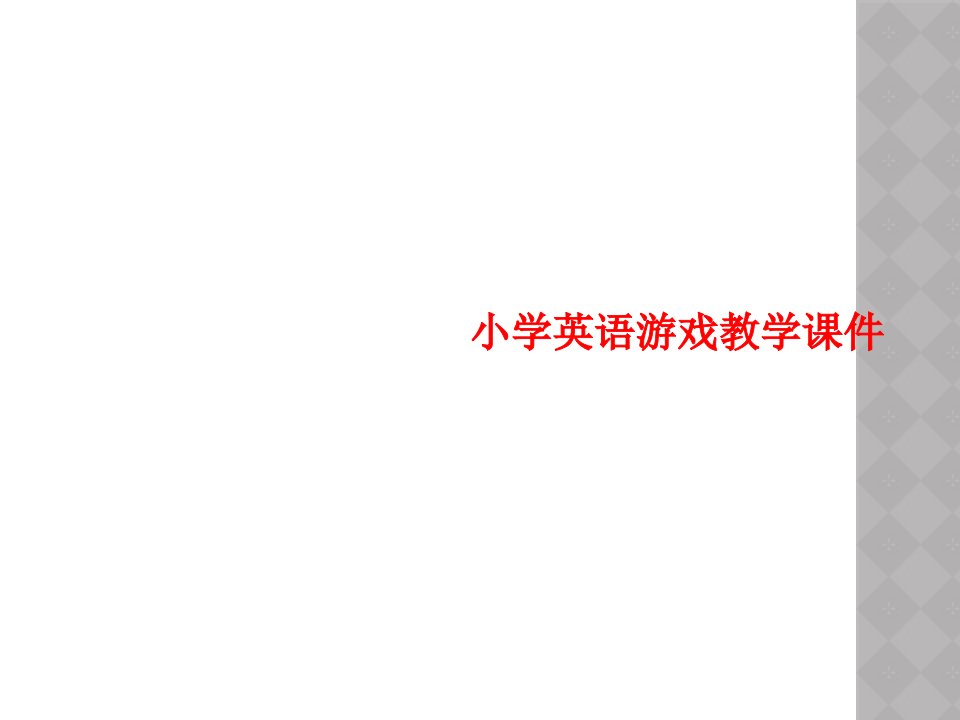 小学英语游戏教学课件